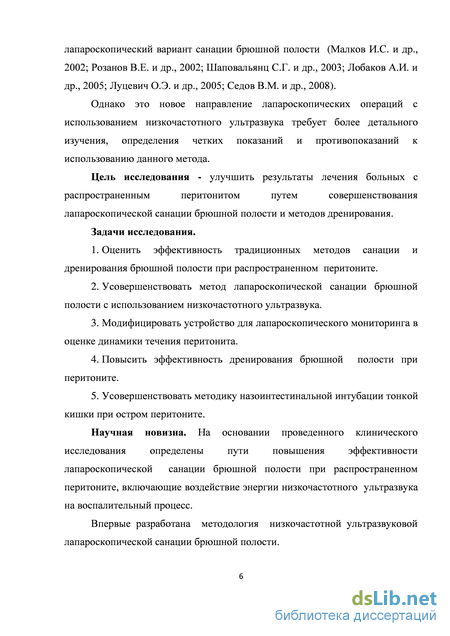 лапароскопический вариант санации брюшной полости (Малков И.С. и др., 2002; Розанов В.Е. и др., 2002; Шаповальянц С.Г. и др., 2003; Лобаков А.И. и др., 2005; Луцевич О.Э. и др., 2005; Седов В.М. и др., 2008).

Однако это новое направление лапароскопических операций с использованием низкочастотного ультразвука требует более детального изучения, определения четких показаний и противопоказаний к использованию данного метода.

Цель исследования - улучшить результаты лечения больных с распространенным перитонитом путем совершенствования лапароскопической санации брюшной полости и методов дренирования.

Задачи исследования.

1. Оценить эффективность традиционных методов санации и дренирования брюшной полости при распространенном перитоните.

2. Усовершенствовать метод лапароскопической санации брюшной полости с использованием низкочастотного ультразвука.

3. Модифицировать устройство для лапароскопического мониторинга в оценке динамики течения перитонита.

4. Повысить эффективность дренирования брюшной полости при перитоните.

5. Усовершенствовать методику назоинтестинальной интубации тонкой кишки при остром перитоните.

Научная новизна. На основании проведенного клинического исследования определены пути повышения эффективности лапароскопической санации брюшной полости при распространенном перитоните, включающие воздействие энергии низкочастотного ультразвука на воспалительный процесс.

Впервые разработана методология низкочастотной ультразвуковой лапароскопической санации брюшной полости.

6

dsLib.net
библиотека диссертаций